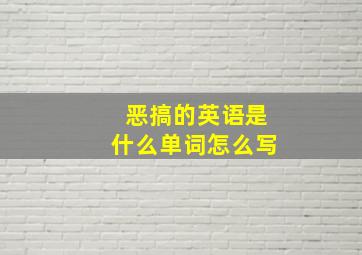 恶搞的英语是
什么单词怎么写